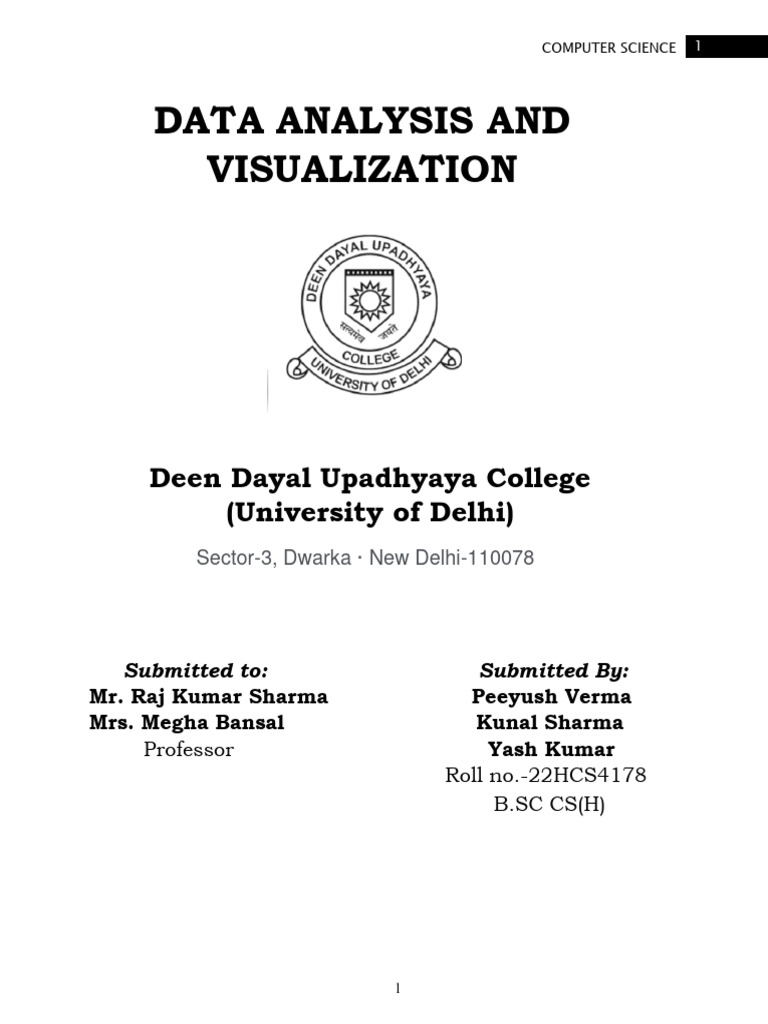 COMPUTER SCIENCE 1

DATA ANALYSIS AND VISUALIZATION

DEEN DAYAL UPADHYAYA
सत्यमेव जयते
COLLEGE
UNIVERSITY OF DELHI

Deen Dayal Upadhyaya College
(University of Delhi)

Sector-3, Dwarka · New Delhi-110078

Submitted to:
Mr. Raj Kumar Sharma
Mrs. Megha Bansal
Professor

Submitted By:
Peeyush Verma
Kunal Sharma
Yash Kumar
Roll no.-22HCS4178
B.SC CS(H)

1